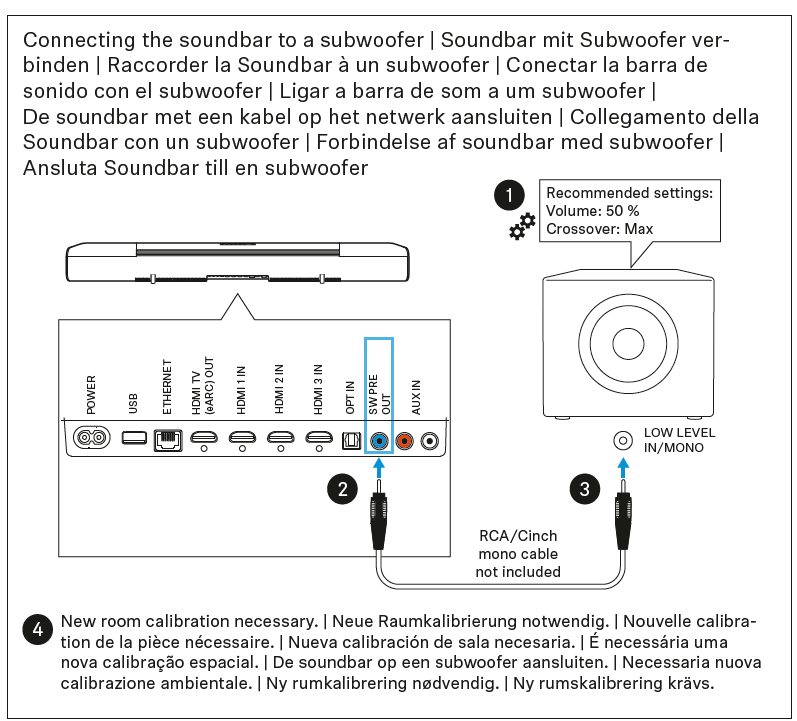 Connecting the soundbar to a subwoofer | Soundbar mit Subwoofer verbinden | Raccorder la Soundbar à un subwoofer | Conectar la barra de sonido con el subwoofer | Ligar a barra de som a um subwoofer | De soundbar met een kabel op het netwerk aansluiten | Collegamento della Soundbar con un subwoofer | Forbindelse af soundbar med subwoofer | Ansluta Soundbar till en subwoofer

1

Recommended settings:
Volume: 50 %
Crossover: Max

POWER
USB
ETHERNET
HDMI TV (eARC) OUT
HDMI 1 IN
HDMI 2 IN
HDMI 3 IN
OPT IN
SW PRE OUT
AUX IN

LOW LEVEL IN/MONO

2

3

RCA/Cinch mono cable not included

4 New room calibration necessary. | Neue Raumkalibrierung notwendig. | Nouvelle calibration de la pièce nécessaire. | Nueva calibración de sala necesaria. | É necessária uma nova calibração espacial. | De soundbar op een subwoofer aansluiten. | Necessaria nuova calibrazione ambientale. | Ny rumkalibrering nødvendig. | Ny rumskalibrering krävs.